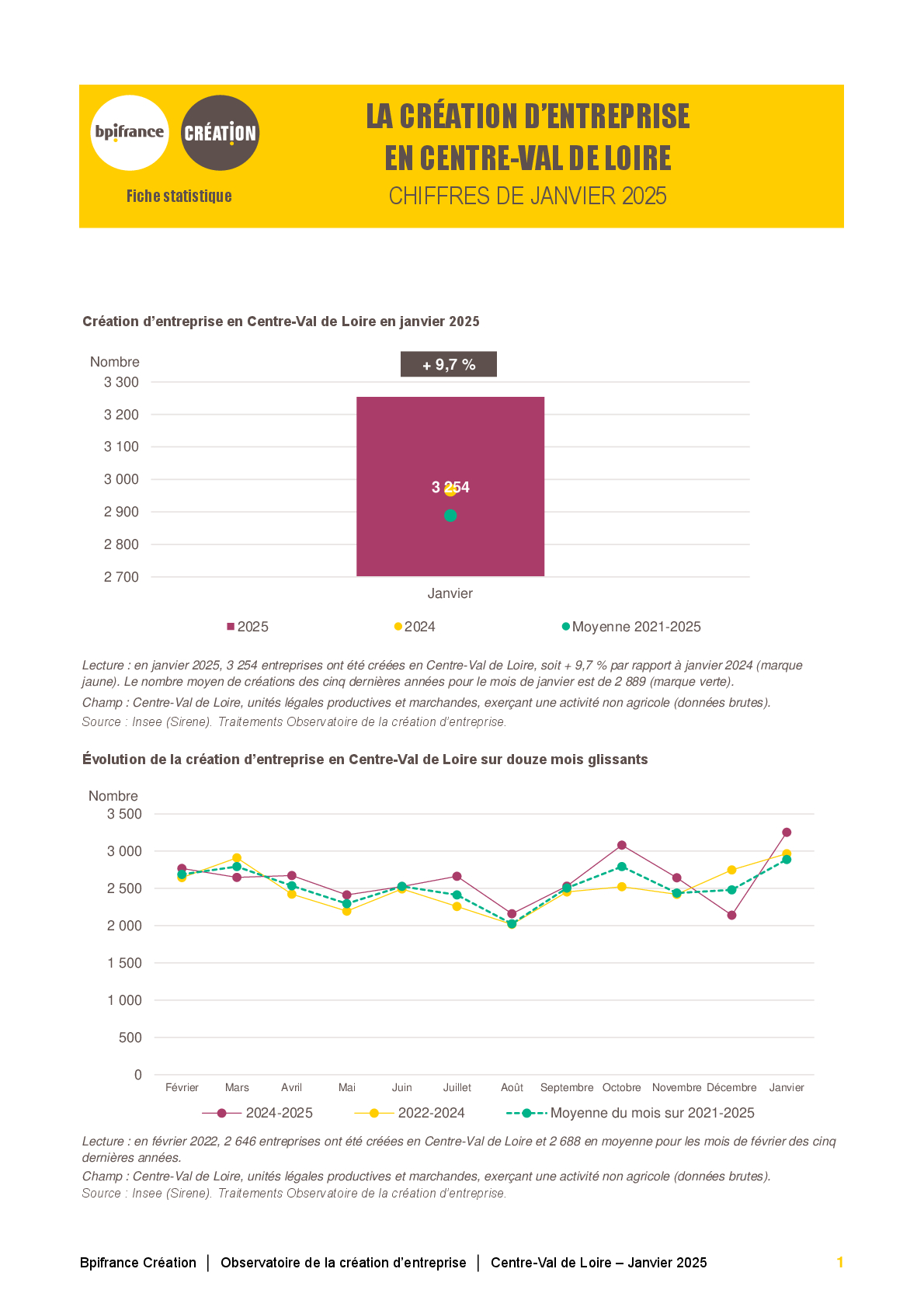 bpifrance

CRÉATION

Fiche statistique

LA CRÉATION D'ENTREPRISE EN CENTRE-VAL DE LOIRE

CHIFFRES DE JANVIER 2025

Création d'entreprise en Centre-Val de Loire en janvier 2025

Nombre

+ 9,7 %

3 300
3 200
3 100
3 000
2 900
2 800
2 700

3 254

Janvier

2025 2024 Moyenne 2021-2025

Lecture : en janvier 2025, 3 254 entreprises ont été créées en Centre-Val de Loire, soit + 9,7 % par rapport à janvier 2024 (marque jaune). Le nombre moyen de créations des cinq dernières années pour le mois de janvier est de 2 889 (marque verte).

Champ : Centre-Val de Loire, unités légales productives et marchandes, exerçant une activité non agricole (données brutes).

Source : Insee (Sirene). Traitements Observatoire de la création d'entreprise.

Évolution de la création d'entreprise en Centre-Val de Loire sur douze mois glissants

Nombre

3 500
3 000
2 500
2 000
1 500
1 000
500
0

Février Mars Avril Mai Juin Juillet Août Septembre Octobre Novembre Décembre Janvier

2024-2025 2022-2024 Moyenne du mois sur 2021-2025

Lecture : en février 2022, 2 646 entreprises ont été créées en Centre-Val de Loire et 2 688 en moyenne pour les mois de février des cinq dernières années.

Champ : Centre-Val de Loire, unités légales productives et marchandes, exerçant une activité non agricole (données brutes).

Source : Insee (Sirene). Traitements Observatoire de la création d'entreprise.

Bpifrance Création | Observatoire de la création d'entreprise | Centre-Val de Loire – Janvier 2025

1